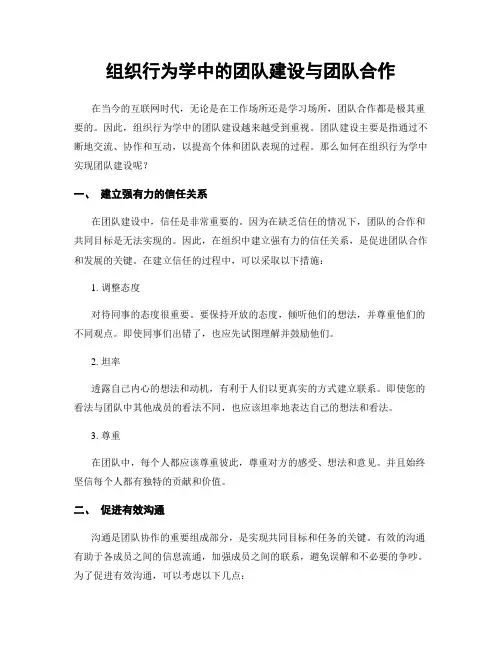 组织行为学中的团队建设与团队合作

在当今的互联网时代，无论是在工作场所还是学习场所，团队合作都是极其重要的。因此，组织行为学中的团队建设越来越受到重视。团队建设主要是指通过不断地交流、协作和互动，以提高个体和团队表现的过程。那么如何在组织行为学中实现团队建设呢？

一、 建立强有力的信任关系

在团队建设中，信任是非常重要的。因为在缺乏信任的情况下，团队的合作和共同目标是无法实现的。因此，在组织中建立强有力的信任关系，是促进团队合作和发展的关键。在建立信任的过程中，可以采取以下措施：

1. 调整态度

对待同事的态度很重要。要保持开放的态度，倾听他们的想法，并尊重他们的不同观点。即使同事们出错了，也应先试图理解并鼓励他们。

2. 坦率

透露自己内心的想法和动机，有利于人们以更真实的方式建立联系。即使您的看法与团队中其他成员的看法不同，也应该坦率地表达自己的想法和看法。

3. 尊重

在团队中，每个人都应该尊重彼此，尊重对方的感受、想法和意见。并且始终坚信每个人都有独特的贡献和价值。

二、 促进有效沟通

沟通是团队协作的重要组成部分，是实现共同目标和任务的关键。有效的沟通有助于各成员之间的信息流通，加强成员之间的联系，避免误解和不必要的争吵。为了促进有效沟通，可以考虑以下几点：